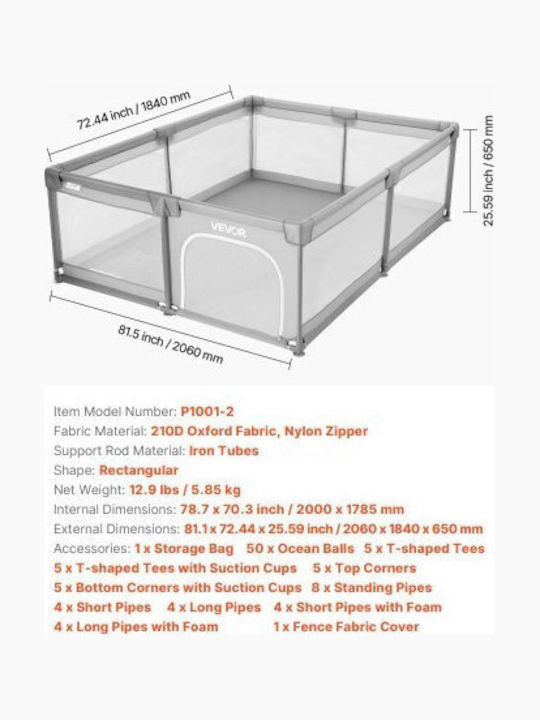 72.44 inch / 1840 mm

25.59 inch / 650 mm

VEVOR

81.5 inch / 2060 mm

Item Model Number: P1001-2
Fabric Material: 210D Oxford Fabric, Nylon Zipper
Support Rod Material: Iron Tubes
Shape: Rectangular
Net Weight: 12.9 lbs / 5.85 kg
Internal Dimensions: 78.7 x 70.3 inch / 2000 x 1785 mm
External Dimensions: 81.1 x 72.44 x 25.59 inch / 2060 x 1840 x 650 mm
Accessories: 1 x Storage Bag 50 x Ocean Balls 5 x T-shaped Tees
5 x T-shaped Tees with Suction Cups 5 x Top Corners
5 x Bottom Corners with Suction Cups 8 x Standing Pipes
4 x Short Pipes 4 x Long Pipes 4 x Short Pipes with Foam
4 x Long Pipes with Foam 1 x Fence Fabric Cover